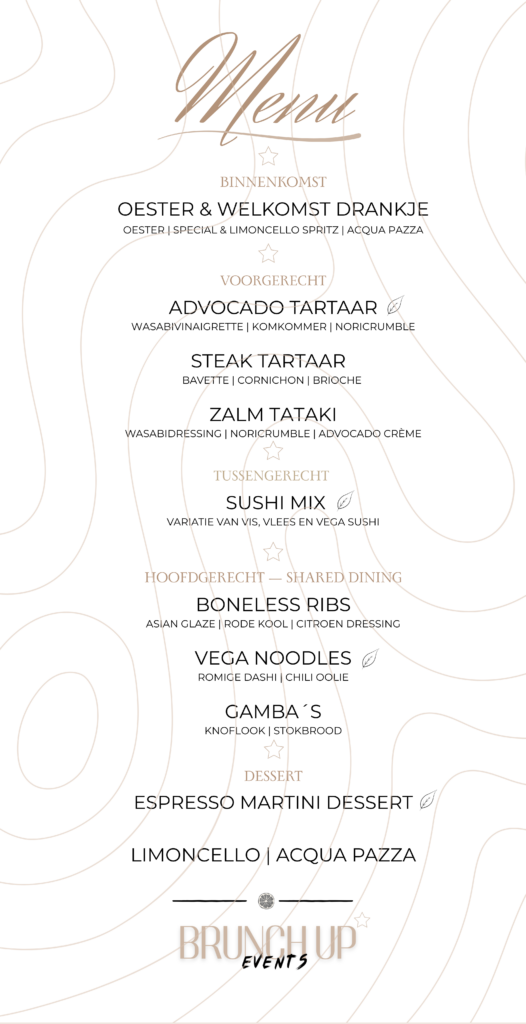 Menu

BINNENKOMST
OESTER & WELKOMST DRANKJE
OESTER | SPECIAL & LIMONCELLO SPRITZ | ACQUA PAZZA

VOORGERECHT
ADVOCADO TARTAAR
WASABIVINAIGRETTE | KOMKOMMER | NORICRUMBLE

STEAK TARTAAR
BAVETTE | CORNICHON | BRIOCHE

ZALM TATAKI
WASABIDRESSING | NORICRUMBLE | ADVOCADO CRÈME

TUSSENGERECHT
SUSHI MIX
VARIATIE VAN VIS, VLEES EN VEGA SUSHI

HOOFDGERECHT — SHARED DINING
BONELESS RIBS
ASIAN GLAZE | RODE KOOL | CITROEN DRESSING

VEGA NOODLES
ROMIGE DASHI | CHILI OOLIE

GAMBA´S
KNOFLOOK | STOKBROOD

DESSERT
ESPRESSO MARTINI DESSERT

LIMONCELLO | ACQUA PAZZA

BRUNCH UP
EVENTS